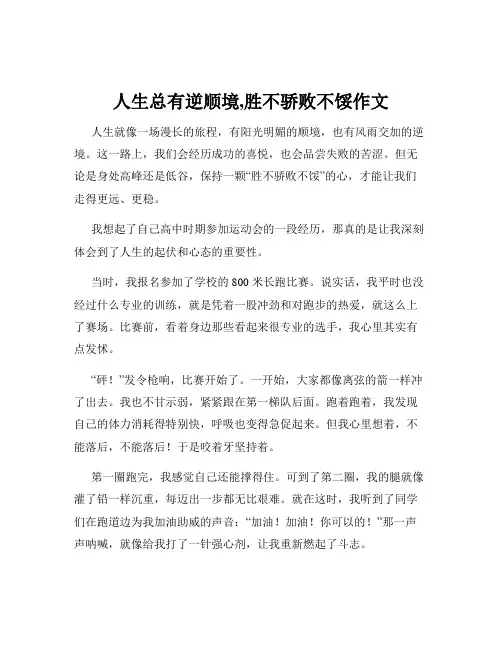 人生总有逆顺境,胜不骄败不馁作文

人生就像一场漫长的旅程，有阳光明媚的顺境，也有风雨交加的逆境。这一路上，我们会经历成功的喜悦，也会品尝失败的苦涩。但无论是身处高峰还是低谷，保持一颗“胜不骄败不馁”的心，才能让我们走得更远、更稳。

我想起了自己高中时期参加运动会的一段经历，那真的是让我深刻体会到了人生的起伏和心态的重要性。

当时，我报名参加了学校的 800 米长跑比赛。说实话，我平时也没经过什么专业的训练，就是凭着一股冲劲和对跑步的热爱，就这么上了赛场。比赛前，看着身边那些看起来很专业的选手，我心里其实有点发怵。

“砰！”发令枪响，比赛开始了。一开始，大家都像离弦的箭一样冲了出去。我也不甘示弱，紧紧跟在第一梯队后面。跑着跑着，我发现自己的体力消耗得特别快，呼吸也变得急促起来。但我心里想着，不能落后，不能落后！于是咬着牙坚持着。

第一圈跑完，我感觉自己还能撑得住。可到了第二圈，我的腿就像灌了铅一样沉重，每迈出一步都无比艰难。就在这时，我听到了同学们在跑道边为我加油助威的声音：“加油！加油！你可以的！”那一声声呐喊，就像给我打了一针强心剂，让我重新燃起了斗志。